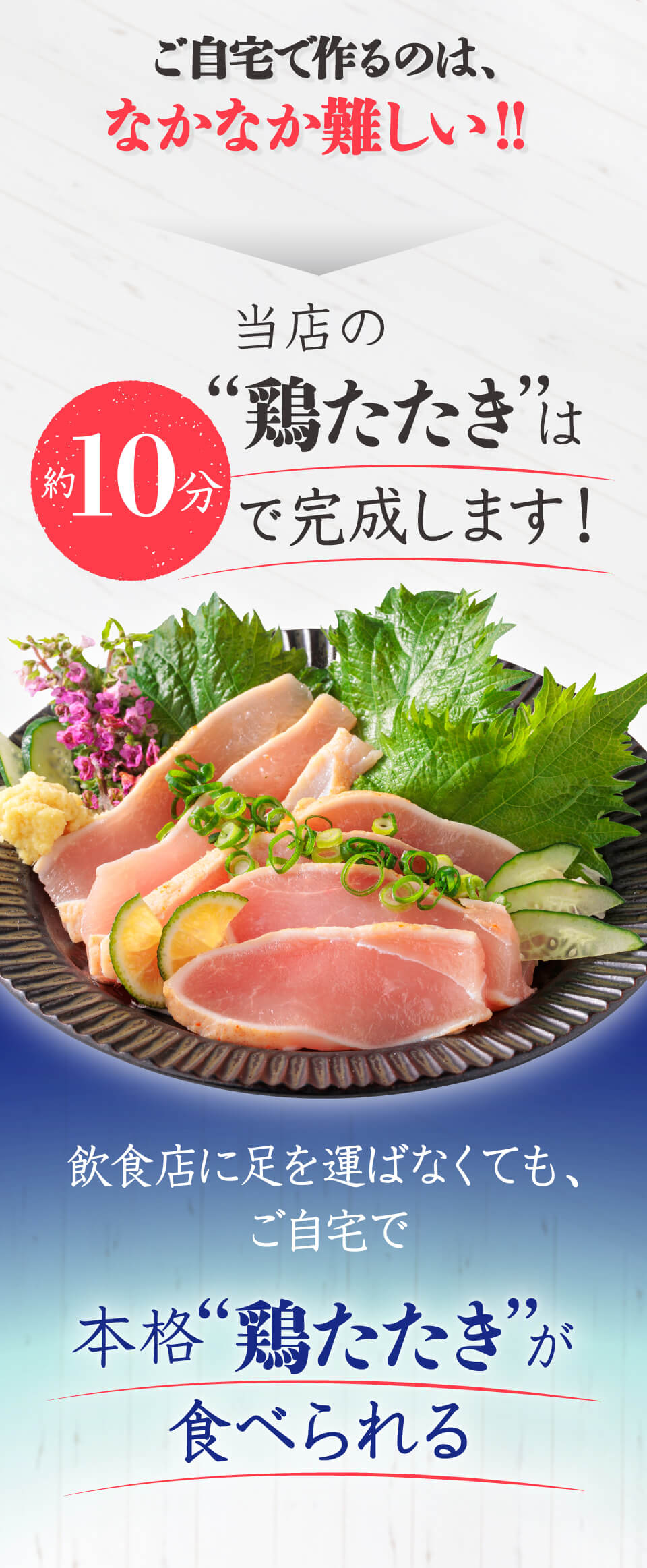 ご自宅で作るのは、
なかなか難しい!!

当店の
“鶏たたき”は
約10分
で完成します！

飲食店に足を運ばなくても、
ご自宅で

本格“鶏たたき”が
食べられる